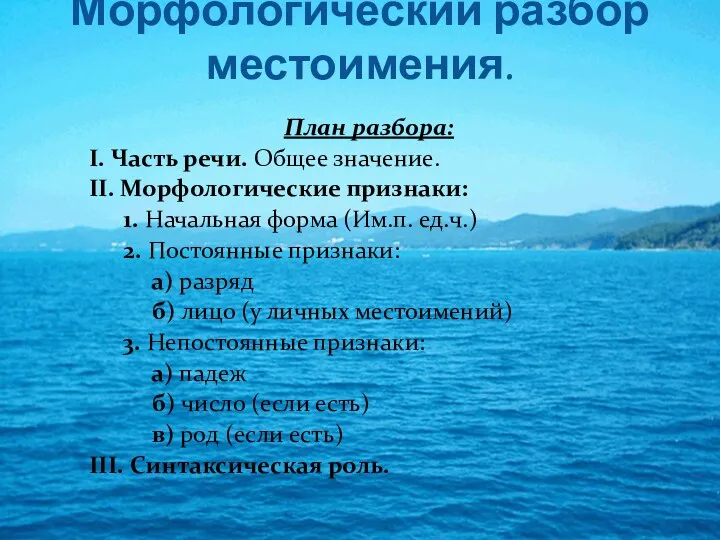 Морфологический разбор местоимения.

План разбора:

I. Часть речи. Общее значение.
II. Морфологические признаки:
1. Начальная форма (Им.п. ед.ч.)
2. Постоянные признаки:
а) разряд
б) лицо (у личных местоимений)
3. Непостоянные признаки:
а) падеж
б) число (если есть)
в) род (если есть)
III. Синтаксическая роль.